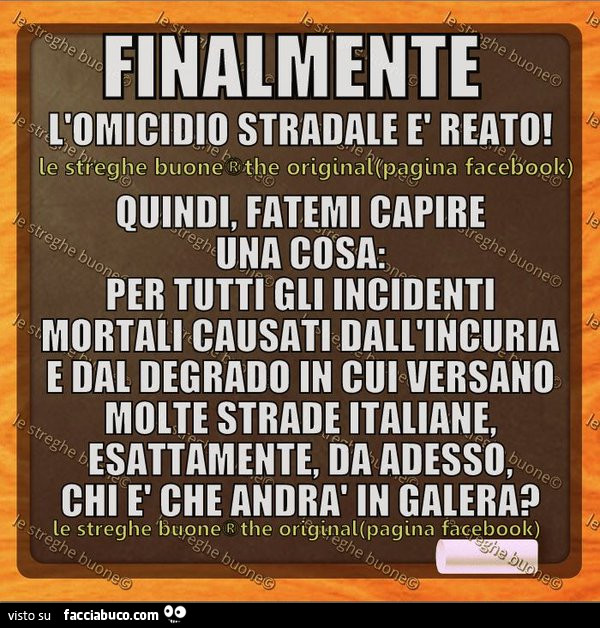 FINALMENTE
L'OMICIDIO STRADALE E' REATO!
le streghe buone® the original(pagina facebook)
QUINDI, FATEMI CAPIRE UNA COSA:
PER TUTTI GLI INCIDENTI MORTALI CAUSATI DALL'INCURIA E DAL DEGRADO IN CUI VERSANO MOLTE STRADE ITALIANE, ESATTAMENTE, DA ADESSO, CHI E' CHE ANDRA' IN GALERA?
le streghe buone® the original(pagina facebook)
le streghe buone©
visto su facciabuco.com